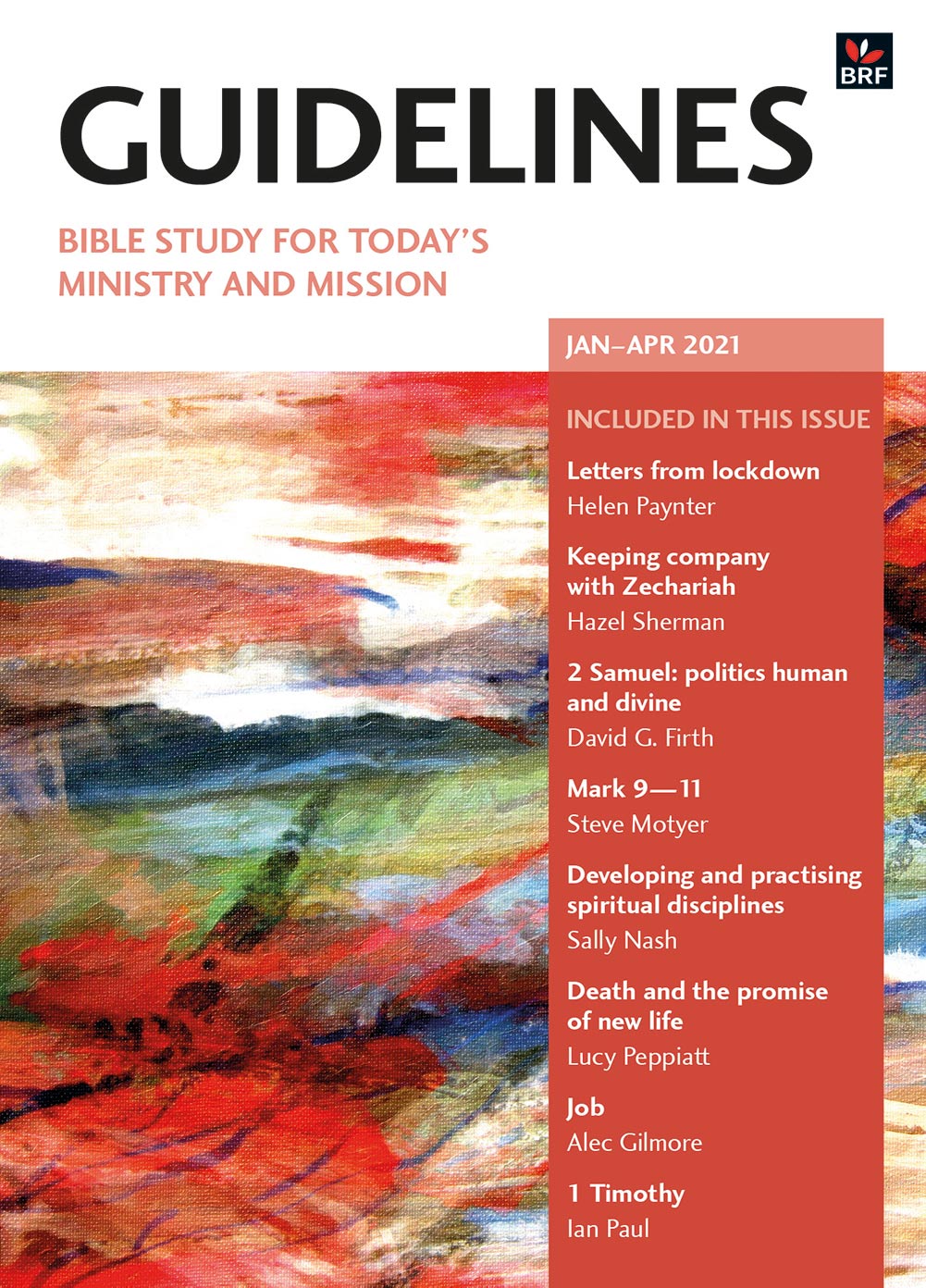 BRF

GUIDELINES

BIBLE STUDY FOR TODAY'S MINISTRY AND MISSION

JAN–APR 2021

INCLUDED IN THIS ISSUE

Letters from lockdown
Helen Paynter

Keeping company with Zechariah
Hazel Sherman

2 Samuel: politics human and divine
David G. Firth

Mark 9—11
Steve Motyer

Developing and practising spiritual disciplines
Sally Nash

Death and the promise of new life
Lucy Peppiatt

Job
Alec Gilmore

1 Timothy
Ian Paul